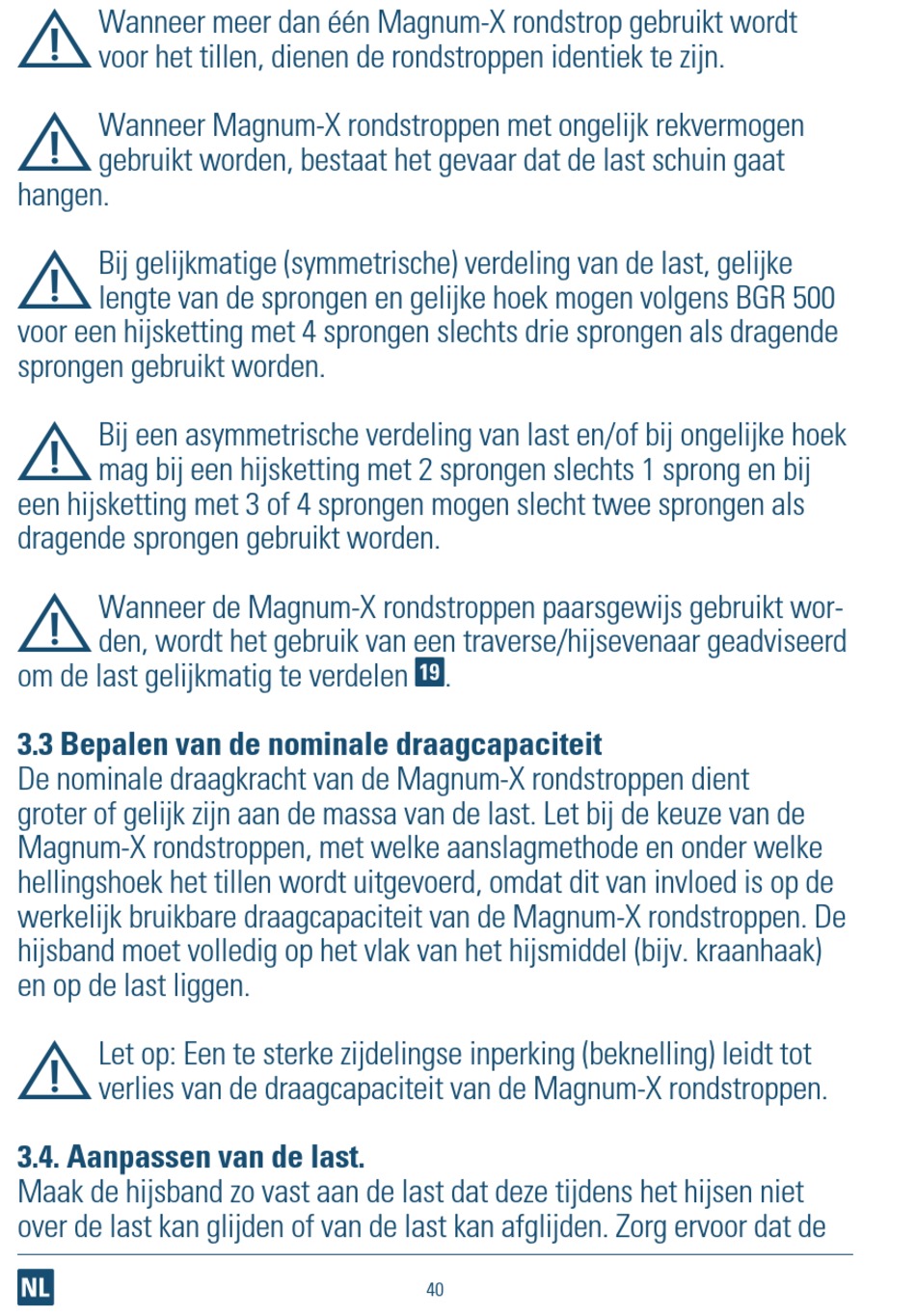 Wanneer meer dan één Magnum-X rondstrop gebruikt wordt voor het tillen, dienen de rondstroppen identiek te zijn.

Wanneer Magnum-X rondstroppen met ongelijk rekvermogen gebruikt worden, bestaat het gevaar dat de last schuin gaat hangen.

Bij gelijkmatige (symmetrische) verdeling van de last, gelijke lengte van de sprongen en gelijke hoek mogen volgens BGR 500 voor een hijsketting met 4 sprongen slechts drie sprongen als dragende sprongen gebruikt worden.

Bij een asymmetrische verdeling van last en/of bij ongelijke hoek mag bij een hijsketting met 2 sprongen slechts 1 sprong en bij een hijsketting met 3 of 4 sprongen mogen slecht twee sprongen als dragende sprongen gebruikt worden.

Wanneer de Magnum-X rondstroppen paarsgewijs gebruikt worden, wordt het gebruik van een traverse/hijsevenaar geadviseerd om de last gelijkmatig te verdelen 19.

3.3 Bepalen van de nominale draagcapaciteit
De nominale draagkracht van de Magnum-X rondstroppen dient groter of gelijk zijn aan de massa van de last. Let bij de keuze van de Magnum-X rondstroppen, met welke aanslagmethode en onder welke hellingshoek het tillen wordt uitgevoerd, omdat dit van invloed is op de werkelijk bruikbare draagcapaciteit van de Magnum-X rondstroppen. De hijsband moet volledig op het vlak van het hijsmiddel (bijv. kraanhaak) en op de last liggen.

Let op: Een te sterke zijdelingse inperking (beknelling) leidt tot verlies van de draagcapaciteit van de Magnum-X rondstroppen.

3.4. Aanpassen van de last.
Maak de hijsband zo vast aan de last dat deze tijdens het hijsen niet over de last kan glijden of van de last kan afglijden. Zorg ervoor dat de

NL

40